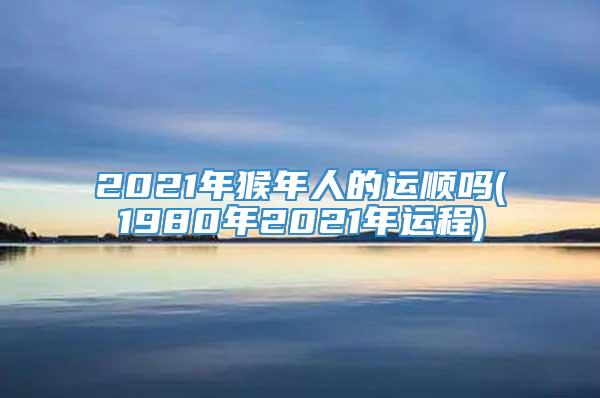 2021年猴年人的运顺吗(1980年2021年运程)